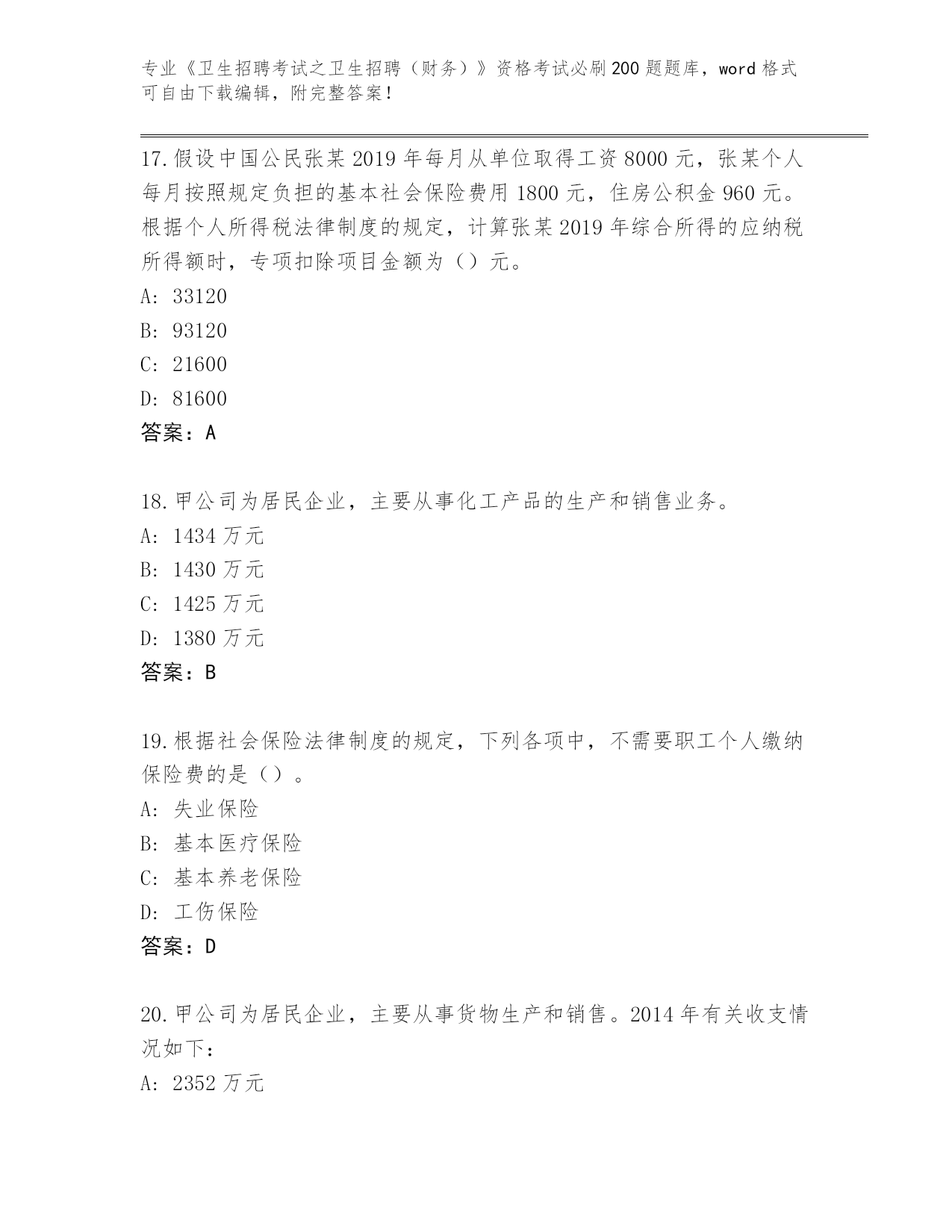 专业《卫生招聘考试之卫生招聘（财务）》资格考试必刷200题题库，word格式可自由下载编辑，附完整答案！

17.假设中国公民张某2019年每月从单位取得工资8000元，张某个人每月按照规定负担的基本社会保险费用1800元，住房公积金960元。根据个人所得税法律制度的规定，计算张某2019年综合所得的应纳税所得额时，专项扣除项目金额为（）元。
A: 33120
B: 93120
C: 21600
D: 81600
答案：A

18.甲公司为居民企业，主要从事化工产品的生产和销售业务。
A: 1434万元
B: 1430万元
C: 1425万元
D: 1380万元
答案：B

19.根据社会保险法律制度的规定，下列各项中，不需要职工个人缴纳保险费的是（）。
A: 失业保险
B: 基本医疗保险
C: 基本养老保险
D: 工伤保险
答案：D

20.甲公司为居民企业，主要从事货物生产和销售。2014年有关收支情况如下：
A: 2352万元